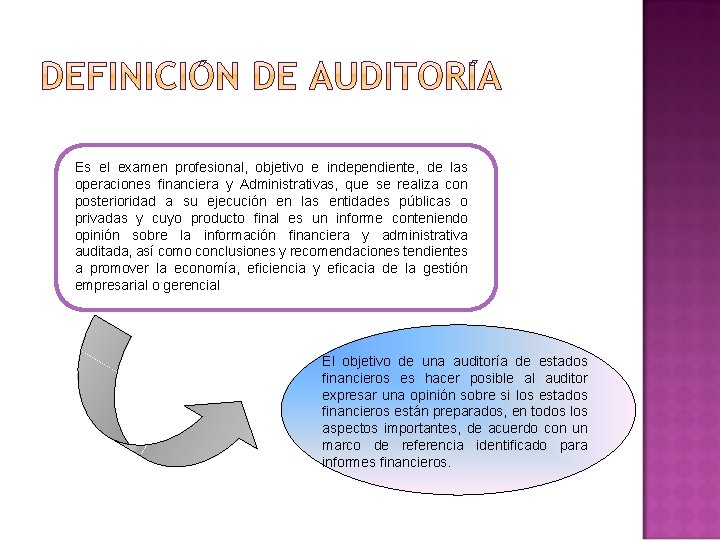 DEFINICIÓN DE AUDITORÍA

Es el examen profesional, objetivo e independiente, de las operaciones financiera y Administrativas, que se realiza con posterioridad a su ejecución en las entidades públicas o privadas y cuyo producto final es un informe conteniendo opinión sobre la información financiera y administrativa auditada, así como conclusiones y recomendaciones tendientes a promover la economía, eficiencia y eficacia de la gestión empresarial o gerencial

El objetivo de una auditoría de estados financieros es hacer posible al auditor expresar una opinión sobre si los estados financieros están preparados, en todos los aspectos importantes, de acuerdo con un marco de referencia identificado para informes financieros.